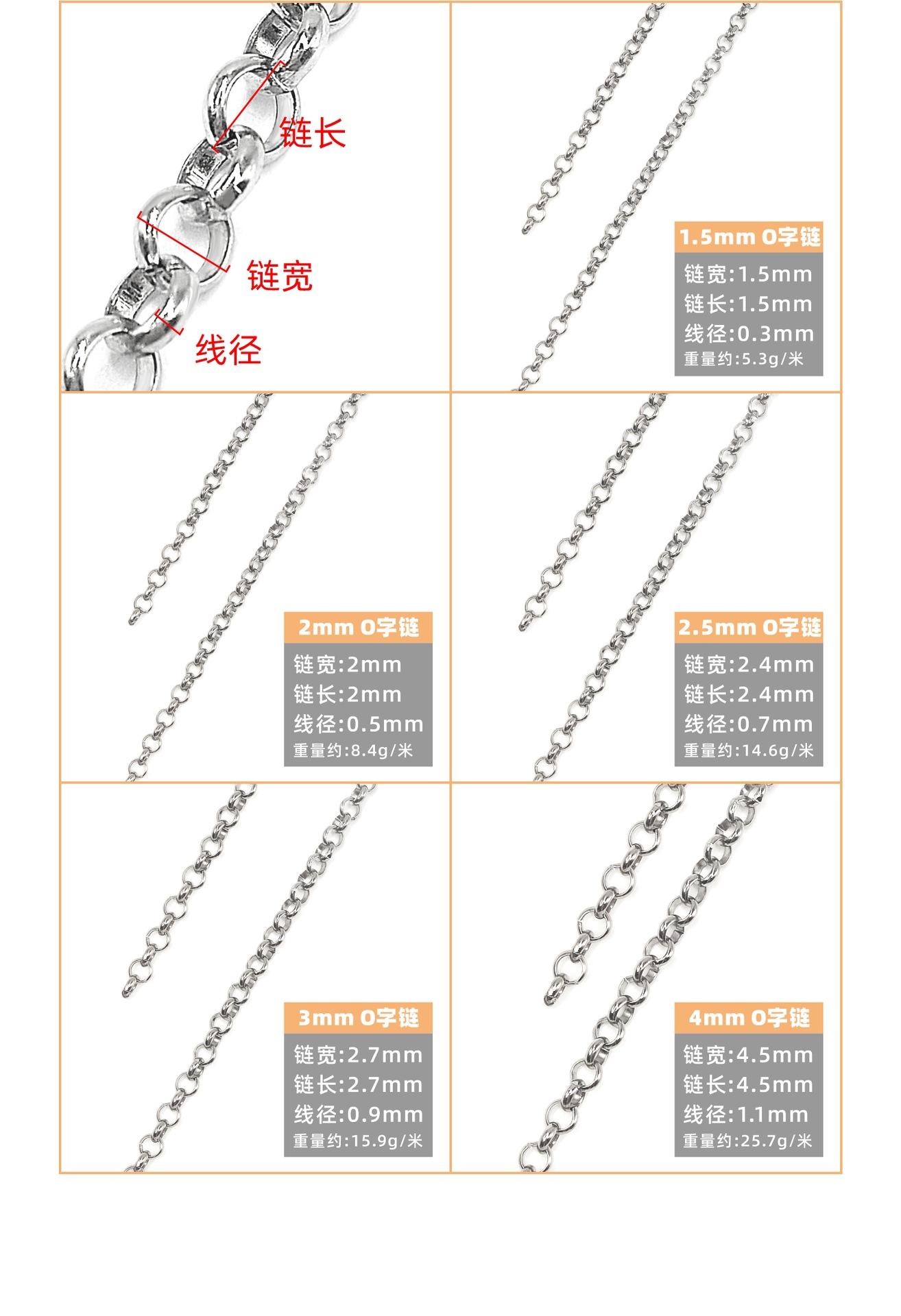 链长

链宽

线径

1.5mm O字链

链宽:1.5mm
链长:1.5mm
线径:0.3mm
重量约:5.3g/米

2mm O字链

链宽:2mm
链长:2mm
线径:0.5mm
重量约:8.4g/米

2.5mm O字链

链宽:2.4mm
链长:2.4mm
线径:0.7mm
重量约:14.6g/米

3mm O字链

链宽:2.7mm
链长:2.7mm
线径:0.9mm
重量约:15.9g/米

4mm O字链

链宽:4.5mm
链长:4.5mm
线径:1.1mm
重量约:25.7g/米